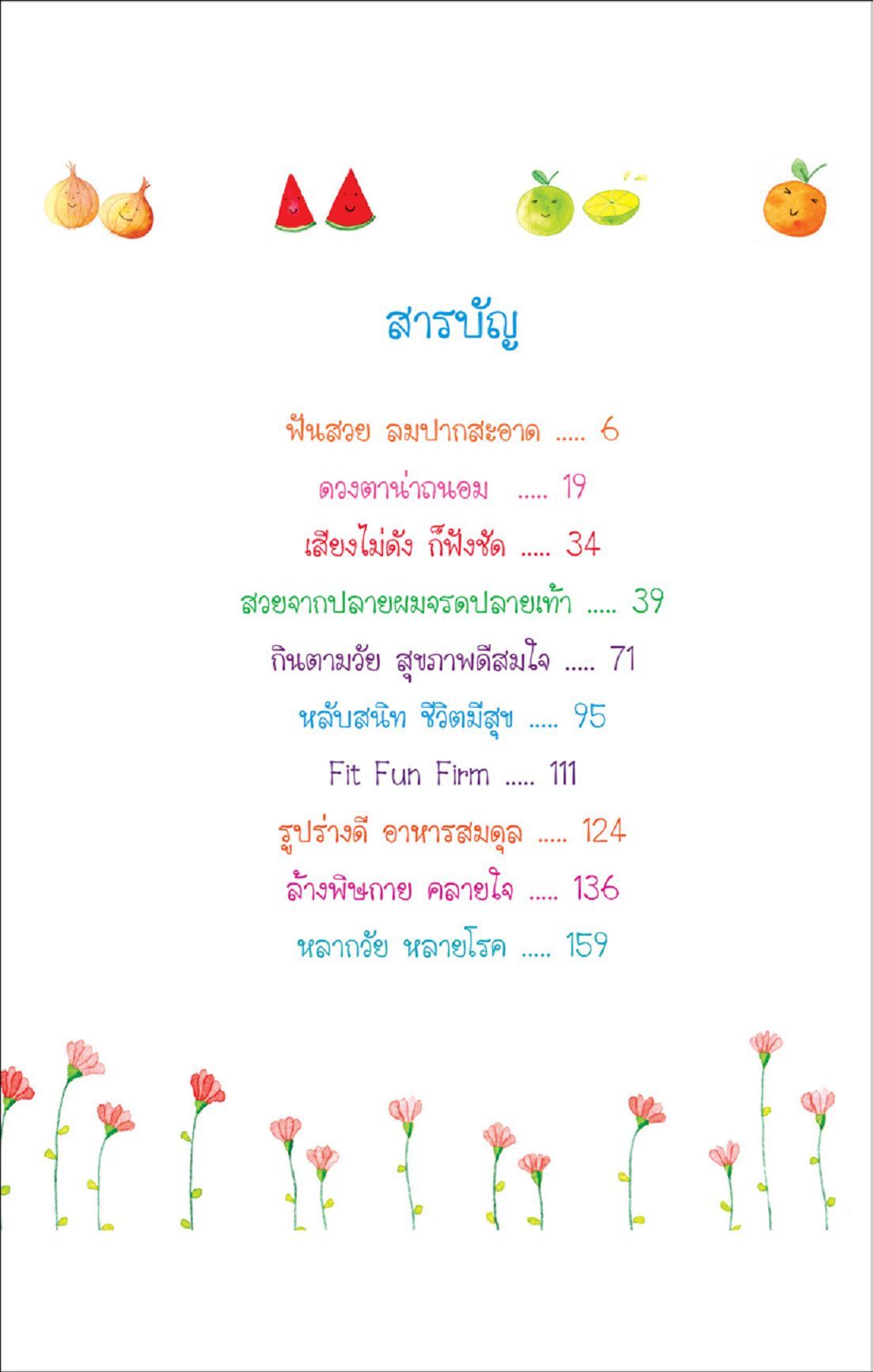 สารบัญ

ฟันสวย ลมปากสะอาด ..... 6

ดวงตาน่าถนอม ..... 19

เสียงไม่ดัง ก็ฟังชัด ..... 34

สวยจากปลายผมจรดปลายเท้า ..... 39

กินตามวัย สุขภาพดีสมใจ ..... 71

หลับสนิท ชีวิตมีสุข ..... 95

Fit Fun Firm ..... 111

รูปร่างดี อาหารสมดุล ..... 124

ล้างพิษกาย คลายใจ ..... 136

หลากวัย หลายโรค ..... 159